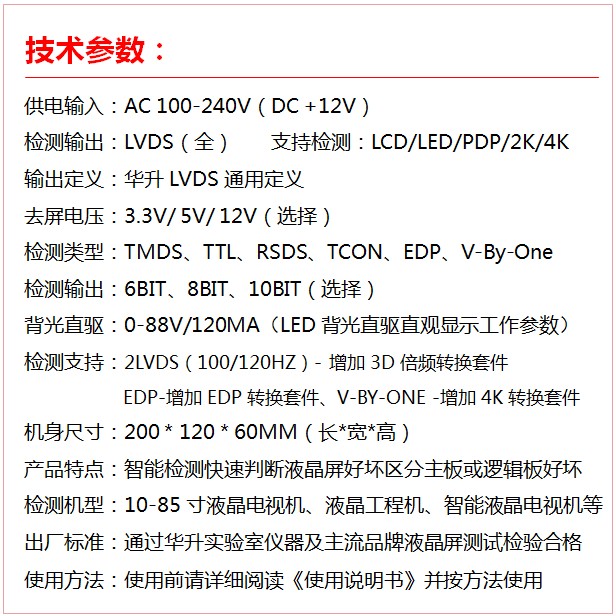 技术参数：

供电输入：AC 100-240V（DC +12V）

检测输出：LVDS（全）　支持检测：LCD/LED/PDP/2K/4K

输出定义：华升 LVDS 通用定义

去屏电压：3.3V/ 5V/ 12V（选择）

检测类型：TMDS、TTL、RSDS、TCON、EDP、V-By-One

检测输出：6BIT、8BIT、10BIT（选择）

背光直驱：0-88V/120MA（LED 背光直驱直观显示工作参数）

检测支持：2LVDS（100/120HZ）- 增加 3D 倍频转换套件
EDP-增加 EDP 转换套件、V-BY-ONE -增加 4K 转换套件

机身尺寸：200 * 120 * 60MM（长*宽*高）

产品特点：智能检测快速判断液晶屏好坏区分主板或逻辑板好坏

检测机型：10-85 寸液晶电视机、液晶工程机、智能液晶电视机等

出厂标准：通过华升实验室仪器及主流品牌液晶屏测试检验合格

使用方法：使用前请详细阅读《使用说明书》并按方法使用